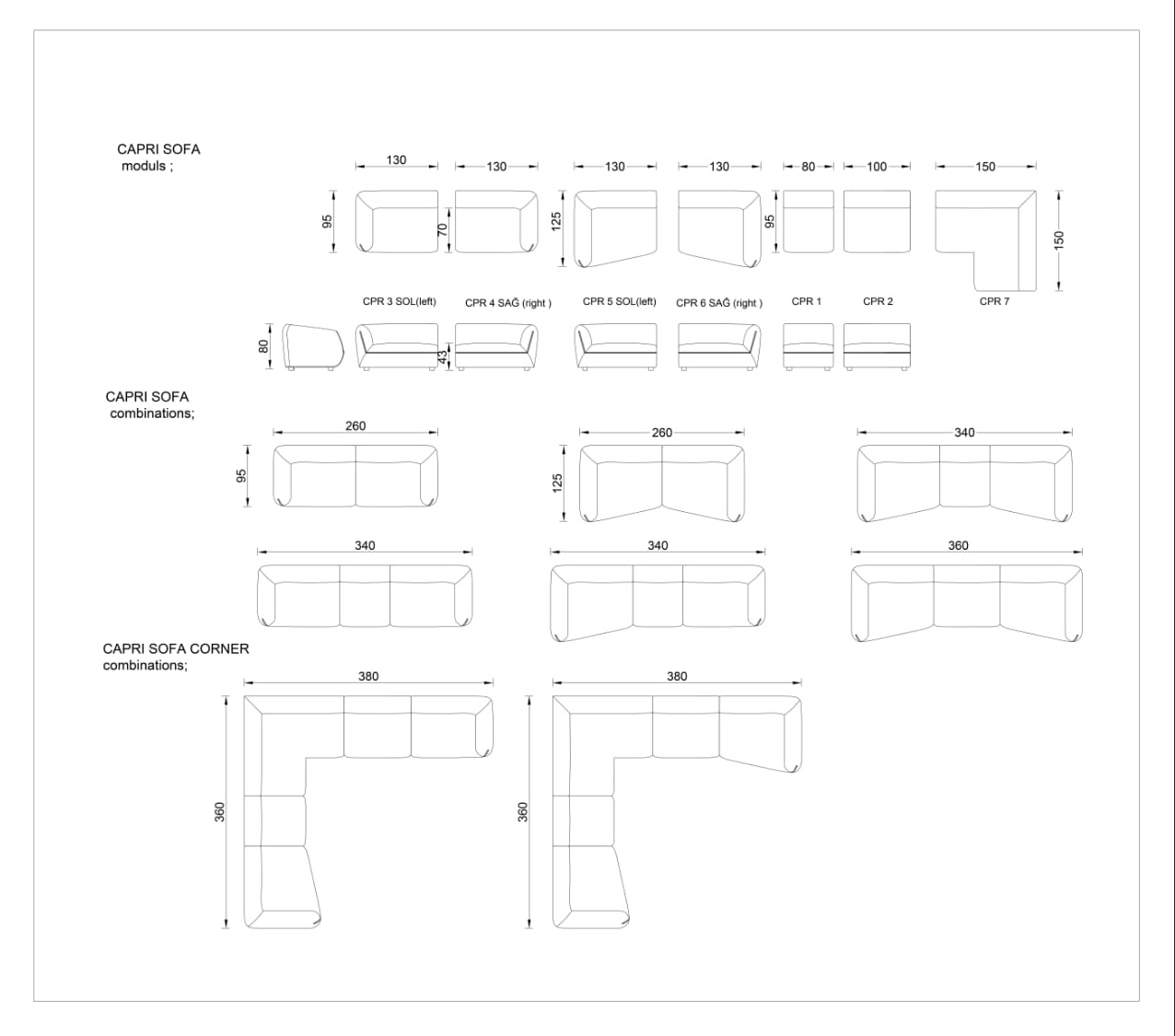 CAPRI SOFA
moduls ;

130
130
130
130
80
100
150

95
70
125
95
150

CPR 3 SOL(left)
CPR 4 SAĞ (right )
CPR 5 SOL(left)
CPR 6 SAĞ (right )
CPR 1
CPR 2
CPR 7

80
43

CAPRI SOFA
combinations;

260
260
340
95
125

340
340
360

CAPRI SOFA CORNER
combinations;

380
380
360
360